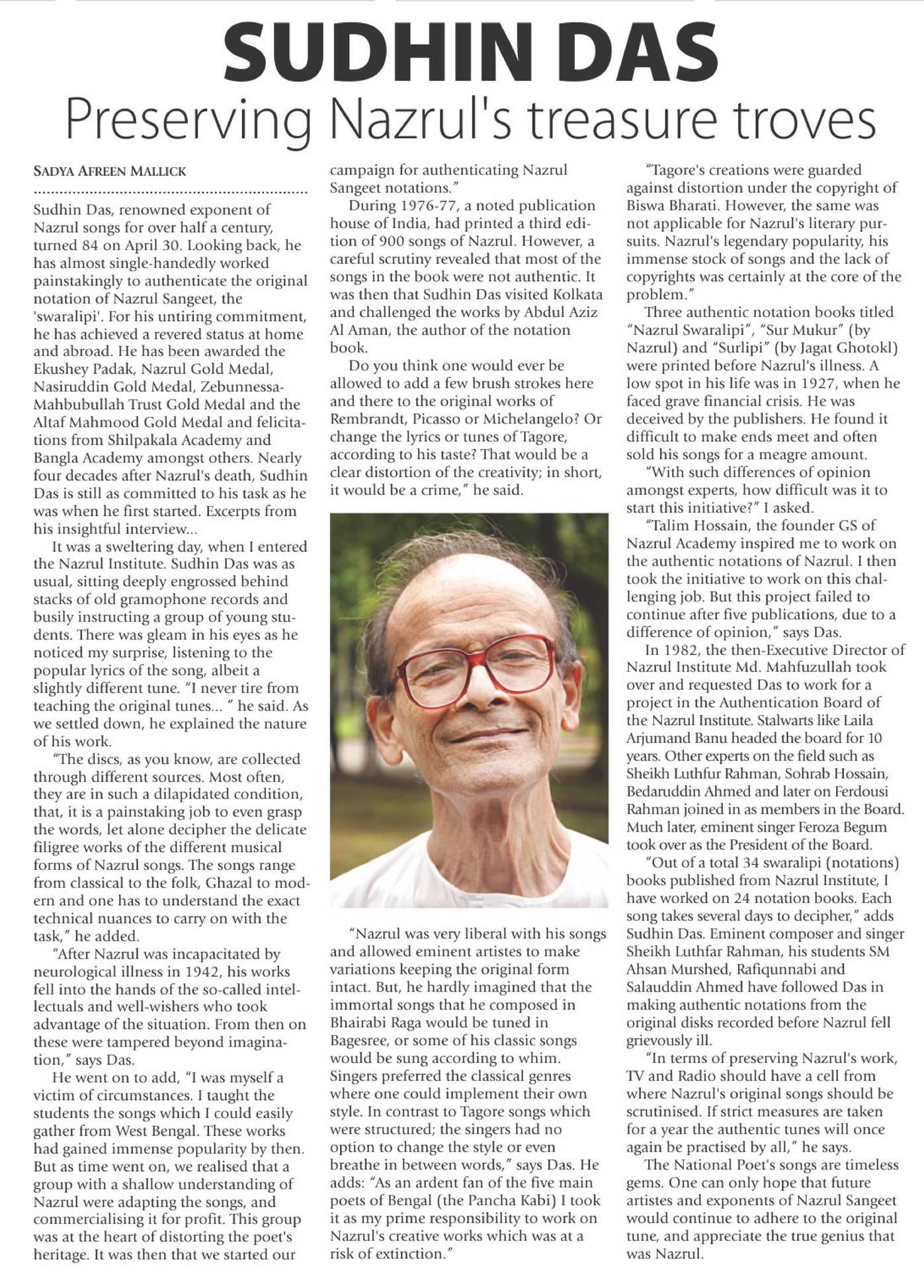 SUDHIN DAS
Preserving Nazrul's treasure troves

SADYA AFREEN MALLICK

Sudhin Das, renowned exponent of Nazrul songs for over half a century, turned 84 on April 30. Looking back, he has almost single-handedly worked painstakingly to authenticate the original notation of Nazrul Sangeet, the 'swaralipi'. For his untiring commitment, he has achieved a revered status at home and abroad. He has been awarded the Ekushey Padak, Nazrul Gold Medal, Nasiruddin Gold Medal, Zebunnessa-Mahbubullah Trust Gold Medal and the Altaf Mahmood Gold Medal and felicitations from Shilpakala Academy and Bangla Academy amongst others. Nearly four decades after Nazrul's death, Sudhin Das is still as committed to his task as he was when he first started. Excerpts from his insightful interview...

It was a sweltering day, when I entered the Nazrul Institute. Sudhin Das was as usual, sitting deeply engrossed behind stacks of old gramophone records and busily instructing a group of young students. There was gleam in his eyes as he noticed my surprise, listening to the popular lyrics of the song, albeit a slightly different tune. "I never tire from teaching the original tunes... " he said. As we settled down, he explained the nature of his work.

"The discs, as you know, are collected through different sources. Most often, they are in such a dilapidated condition, that, it is a painstaking job to even grasp the words, let alone decipher the delicate filigree works of the different musical forms of Nazrul songs. The songs range from classical to the folk, Ghazal to modern and one has to understand the exact technical nuances to carry on with the task," he added.

"After Nazrul was incapacitated by neurological illness in 1942, his works fell into the hands of the so-called intellectuals and well-wishers who took advantage of the situation. From then on these were tampered beyond imagination," says Das.

He went on to add, "I was myself a victim of circumstances. I taught the students the songs which I could easily gather from West Bengal. These works had gained immense popularity by then. But as time went on, we realised that a group with a shallow understanding of Nazrul were adapting the songs, and commercialising it for profit. This group was at the heart of distorting the poet's heritage. It was then that we started our campaign for authenticating Nazrul Sangeet notations."

During 1976-77, a noted publication house of India, had printed a third edition of 900 songs of Nazrul. However, a careful scrutiny revealed that most of the songs in the book were not authentic. It was then that Sudhin Das visited Kolkata and challenged the works by Abdul Aziz Al Aman, the author of the notation book.

Do you think one would ever be allowed to add a few brush strokes here and there to the original works of Rembrandt, Picasso or Michelangelo? Or change the lyrics or tunes of Tagore, according to his taste? That would be a clear distortion of the creativity; in short, it would be a crime," he said.

"Nazrul was very liberal with his songs and allowed eminent artistes to make variations keeping the original form intact. But, he hardly imagined that the immortal songs that he composed in Bhairabi Raga would be tuned in Bagesree, or some of his classic songs would be sung according to whim. Singers preferred the classical genres where one could implement their own style. In contrast to Tagore songs which were structured; the singers had no option to change the style or even breathe in between words," says Das. He adds: "As an ardent fan of the five main poets of Bengal (the Pancha Kabi) I took it as my prime responsibility to work on Nazrul's creative works which was at a risk of extinction."

"Tagore's creations were guarded against distortion under the copyright of Biswa Bharati. However, the same was not applicable for Nazrul's literary pursuits. Nazrul's legendary popularity, his immense stock of songs and the lack of copyrights was certainly at the core of the problem."

Three authentic notation books titled "Nazrul Swaralipi", "Sur Mukur" (by Nazrul) and "Surlipi" (by Jagat Ghotokl) were printed before Nazrul's illness. A low spot in his life was in 1927, when he faced grave financial crisis. He was deceived by the publishers. He found it difficult to make ends meet and often sold his songs for a meagre amount.

"With such differences of opinion amongst experts, how difficult was it to start this initiative?" I asked.

"Talim Hossain, the founder GS of Nazrul Academy inspired me to work on the authentic notations of Nazrul. I then took the initiative to work on this challenging job. But this project failed to continue after five publications, due to a difference of opinion," says Das.

In 1982, the then-Executive Director of Nazrul Institute Md. Mahfuzullah took over and requested Das to work for a project in the Authentication Board of the Nazrul Institute. Stalwarts like Laila Arjumand Banu headed the board for 10 years. Other experts on the field such as Sheikh Luthfur Rahman, Sohrab Hossain, Bedaruddin Ahmed and later on Ferdousi Rahman joined in as members in the Board. Much later, eminent singer Feroza Begum took over as the President of the Board.

"Out of a total 34 swaralipi (notations) books published from Nazrul Institute, I have worked on 24 notation books. Each song takes several days to decipher," adds Sudhin Das. Eminent composer and singer Sheikh Luthfar Rahman, his students SM Ahsan Murshed, Rafiqunnabi and Salauddin Ahmed have followed Das in making authentic notations from the original disks recorded before Nazrul fell grievously ill.

"In terms of preserving Nazrul's work, TV and Radio should have a cell from where Nazrul's original songs should be scrutinised. If strict measures are taken for a year the authentic tunes will once again be practised by all," he says.

The National Poet's songs are timeless gems. One can only hope that future artistes and exponents of Nazrul Sangeet would continue to adhere to the original tune, and appreciate the true genius that was Nazrul.